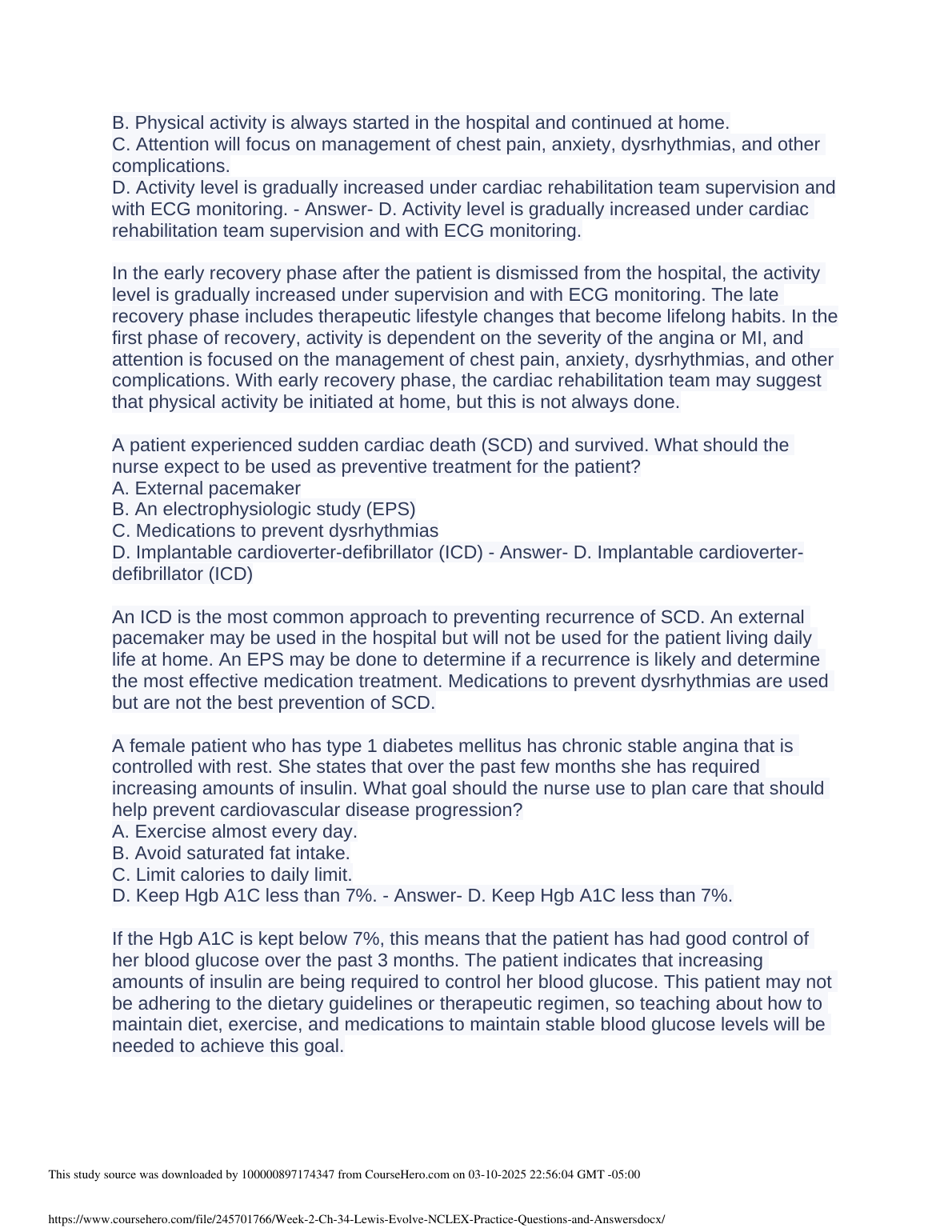 B. Physical activity is always started in the hospital and continued at home.
C. Attention will focus on management of chest pain, anxiety, dysrhythmias, and other complications.
D. Activity level is gradually increased under cardiac rehabilitation team supervision and with ECG monitoring. - Answer- D. Activity level is gradually increased under cardiac rehabilitation team supervision and with ECG monitoring.

In the early recovery phase after the patient is dismissed from the hospital, the activity level is gradually increased under supervision and with ECG monitoring. The late recovery phase includes therapeutic lifestyle changes that become lifelong habits. In the first phase of recovery, activity is dependent on the severity of the angina or MI, and attention is focused on the management of chest pain, anxiety, dysrhythmias, and other complications. With early recovery phase, the cardiac rehabilitation team may suggest that physical activity be initiated at home, but this is not always done.

A patient experienced sudden cardiac death (SCD) and survived. What should the nurse expect to be used as preventive treatment for the patient?
A. External pacemaker
B. An electrophysiologic study (EPS)
C. Medications to prevent dysrhythmias
D. Implantable cardioverter-defibrillator (ICD) - Answer- D. Implantable cardioverter-defibrillator (ICD)

An ICD is the most common approach to preventing recurrence of SCD. An external pacemaker may be used in the hospital but will not be used for the patient living daily life at home. An EPS may be done to determine if a recurrence is likely and determine the most effective medication treatment. Medications to prevent dysrhythmias are used but are not the best prevention of SCD.

A female patient who has type 1 diabetes mellitus has chronic stable angina that is controlled with rest. She states that over the past few months she has required increasing amounts of insulin. What goal should the nurse use to plan care that should help prevent cardiovascular disease progression?
A. Exercise almost every day.
B. Avoid saturated fat intake.
C. Limit calories to daily limit.
D. Keep Hgb A1C less than 7%. - Answer- D. Keep Hgb A1C less than 7%.

If the Hgb A1C is kept below 7%, this means that the patient has had good control of her blood glucose over the past 3 months. The patient indicates that increasing amounts of insulin are being required to control her blood glucose. This patient may not be adhering to the dietary guidelines or therapeutic regimen, so teaching about how to maintain diet, exercise, and medications to maintain stable blood glucose levels will be needed to achieve this goal.

This study source was downloaded by 100000897174347 from CourseHero.com on 03-10-2025 22:56:04 GMT -05:00

https://www.coursehero.com/file/245701766/Week-2-Ch-34-Lewis-Evolve-NCLEX-Practice-Questions-and-Answersdocx/